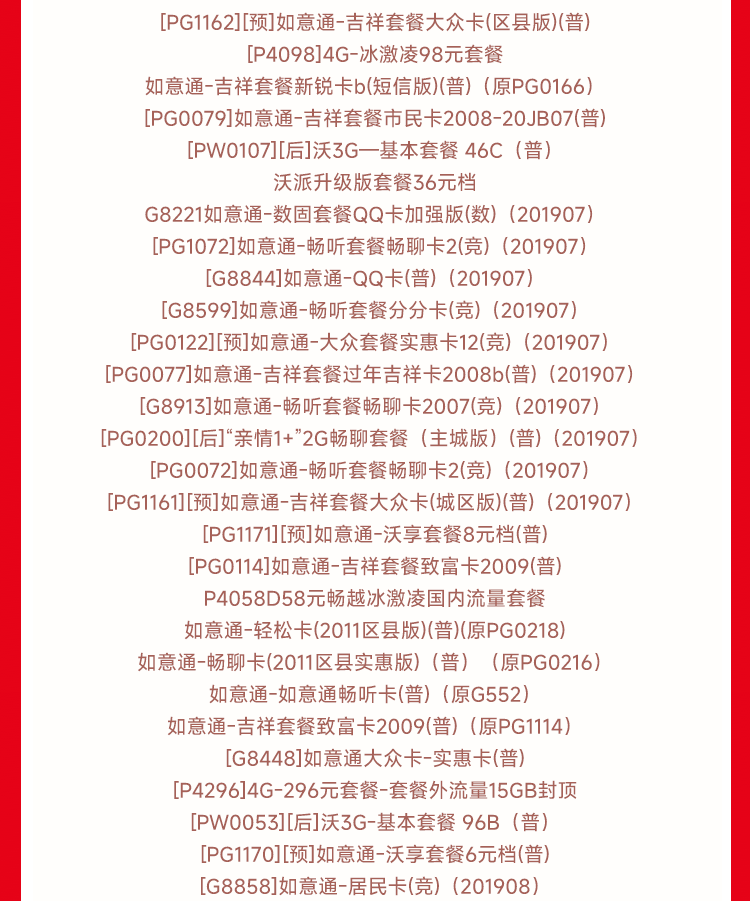 [PG1162][预]如意通-吉祥套餐大众卡(区县版)(普)
[P4098]4G-冰激凌98元套餐
如意通-吉祥套餐新锐卡b(短信版)(普)（原PG0166）
[PG0079]如意通-吉祥套餐市民卡2008-20JB07(普)
[PW0107][后]沃3G—基本套餐 46C（普）
沃派升级版套餐36元档
G8221如意通-数固套餐QQ卡加强版(数)（201907）
[PG1072]如意通-畅听套餐畅聊卡2(竞)（201907）
[G8844]如意通-QQ卡(普)（201907）
[G8599]如意通-畅听套餐分分卡(竞)（201907）
[PG0122][预]如意通-大众套餐实惠卡12(竞)（201907）
[PG0077]如意通-吉祥套餐过年吉祥卡2008b(普)（201907）
[G8913]如意通-畅听套餐畅聊卡2007(竞)（201907）
[PG0200][后]“亲情1+”2G畅聊套餐（主城版）(普)（201907）
[PG0072]如意通-畅听套餐畅聊卡2(竞)（201907）
[PG1161][预]如意通-吉祥套餐大众卡(城区版)(普)（201907）
[PG1171][预]如意通-沃享套餐8元档(普)
[PG0114]如意通-吉祥套餐致富卡2009(普)
P4058D58元畅越冰激凌国内流量套餐
如意通-轻松卡(2011区县版)(普)(原PG0218)
如意通-畅聊卡(2011区县实惠版)（普）（原PG0216）
如意通-如意通畅听卡(普)（原G552）
如意通-吉祥套餐致富卡2009(普)（原PG1114）
[G8448]如意通大众卡-实惠卡(普)
[P4296]4G-296元套餐-套餐外流量15GB封顶
[PW0053][后]沃3G-基本套餐 96B（普）
[PG1170][预]如意通-沃享套餐6元档(普)
[G8858]如意通-居民卡(竞)（201908）